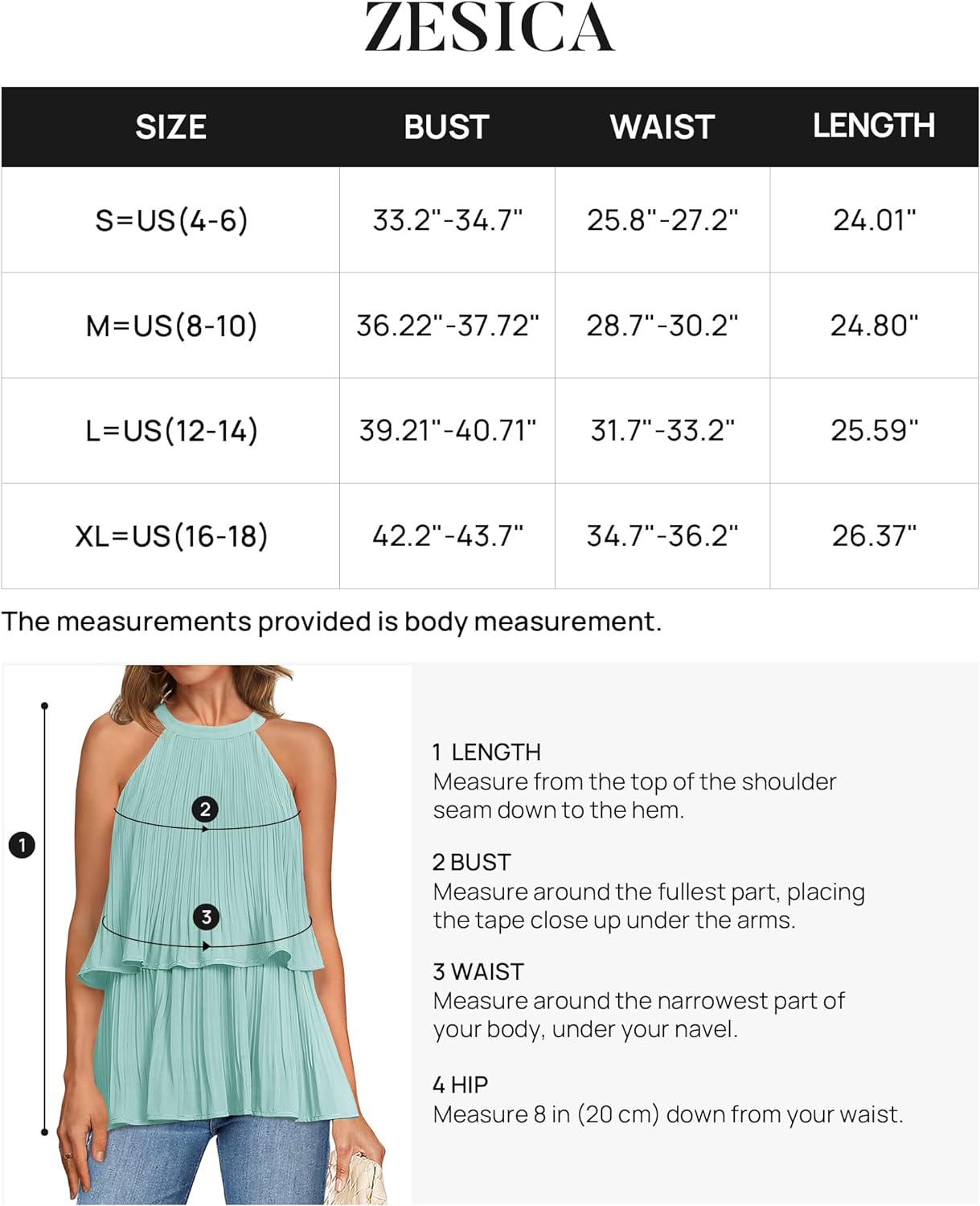 ZESICA

| SIZE | BUST | WAIST | LENGTH |
|---|---|---|---|
| S=US(4-6) | 33.2"-34.7" | 25.8"-27.2" | 24.01" |
| M=US(8-10) | 36.22"-37.72" | 28.7"-30.2" | 24.80" |
| L=US(12-14) | 39.21"-40.71" | 31.7"-33.2" | 25.59" |
| XL=US(16-18) | 42.2"-43.7" | 34.7"-36.2" | 26.37" |

The measurements provided is body measurement.

1

2

3

1 LENGTH
Measure from the top of the shoulder seam down to the hem.

2 BUST
Measure around the fullest part, placing the tape close up under the arms.

3 WAIST
Measure around the narrowest part of your body, under your navel.

4 HIP
Measure 8 in (20 cm) down from your waist.